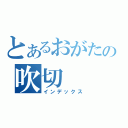 とあるおがたの
吹切
インデックス